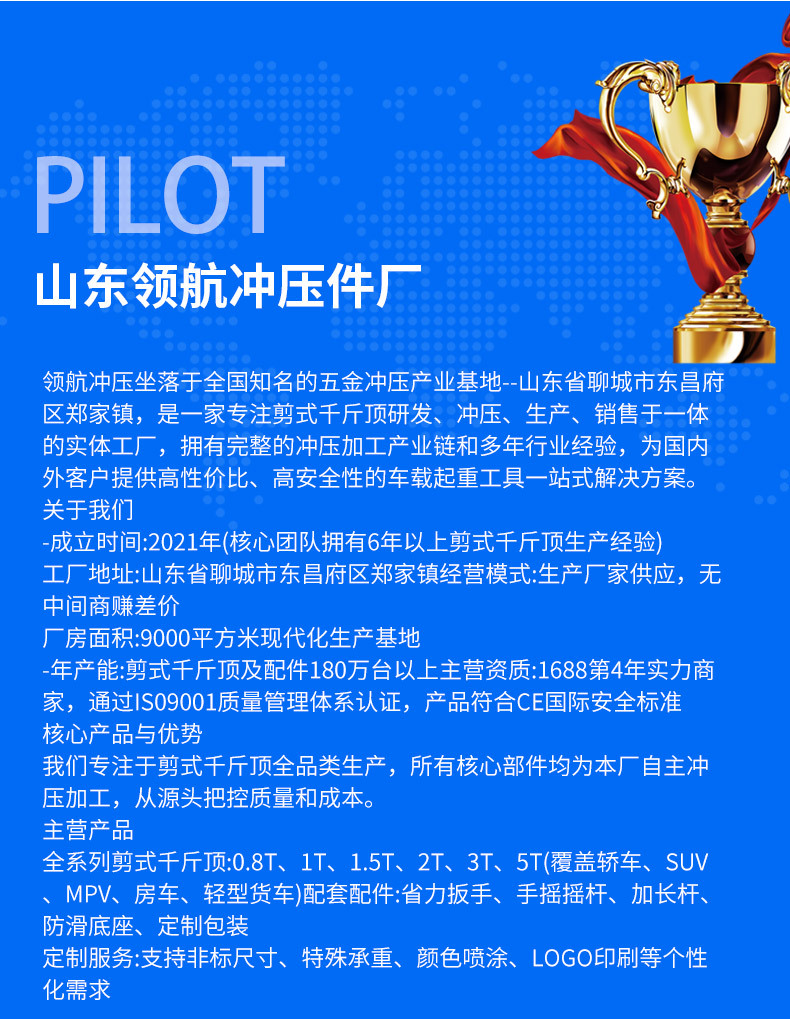 PILOT
山东领航冲压件厂

领航冲压坐落于全国知名的五金冲压产业基地--山东省聊城市东昌府区郑家镇，是一家专注剪式千斤顶研发、冲压、生产、销售于一体的实体工厂，拥有完整的冲压加工产业链和多年行业经验，为国内外客户提供高性价比、高安全性的车载起重工具一站式解决方案。
关于我们
-成立时间:2021年(核心团队拥有6年以上剪式千斤顶生产经验)
工厂地址:山东省聊城市东昌府区郑家镇经营模式:生产厂家供应，无中间商赚差价
厂房面积:9000平方米现代化生产基地
-年产能:剪式千斤顶及配件180万台以上主营资质:1688第4年实力商家，通过IS09001质量管理体系认证，产品符合CE国际安全标准
核心产品与优势
我们专注于剪式千斤顶全品类生产，所有核心部件均为本厂自主冲压加工，从源头把控质量和成本。
主营产品
全系列剪式千斤顶:0.8T、1T、1.5T、2T、3T、5T(覆盖轿车、SUV、MPV、房车、轻型货车)配套配件:省力扳手、手摇摇杆、加长杆、防滑底座、定制包装
定制服务:支持非标尺寸、特殊承重、颜色喷涂、LOGO印刷等个性化需求